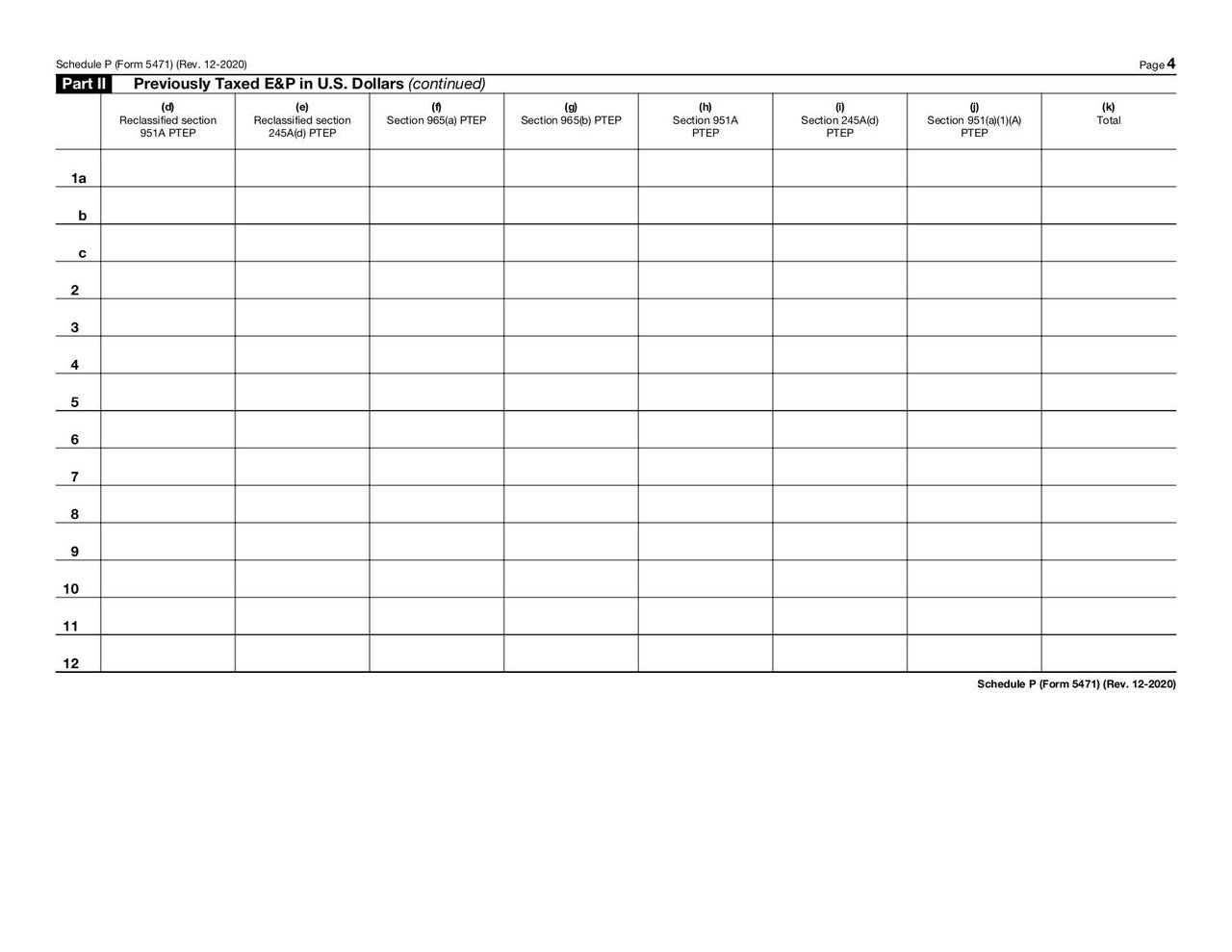 Schedule P (Form 5471) (Rev. 12-2020) Page 4

Part II Previously Taxed E&P in U.S. Dollars (continued)

| | (d) Reclassified section 951A PTEP | (e) Reclassified section 245A(d) PTEP | (f) Section 965(a) PTEP | (g) Section 965(b) PTEP | (h) Section 951A PTEP | (i) Section 245A(d) PTEP | (j) Section 951(a)(1)(A) PTEP | (k) Total |
|---|---|---|---|---|---|---|---|---|
| 1a | | | | | | | | |
| b | | | | | | | | |
| c | | | | | | | | |
| 2 | | | | | | | | |
| 3 | | | | | | | | |
| 4 | | | | | | | | |
| 5 | | | | | | | | |
| 6 | | | | | | | | |
| 7 | | | | | | | | |
| 8 | | | | | | | | |
| 9 | | | | | | | | |
| 10 | | | | | | | | |
| 11 | | | | | | | | |
| 12 | | | | | | | | |

Schedule P (Form 5471) (Rev. 12-2020)